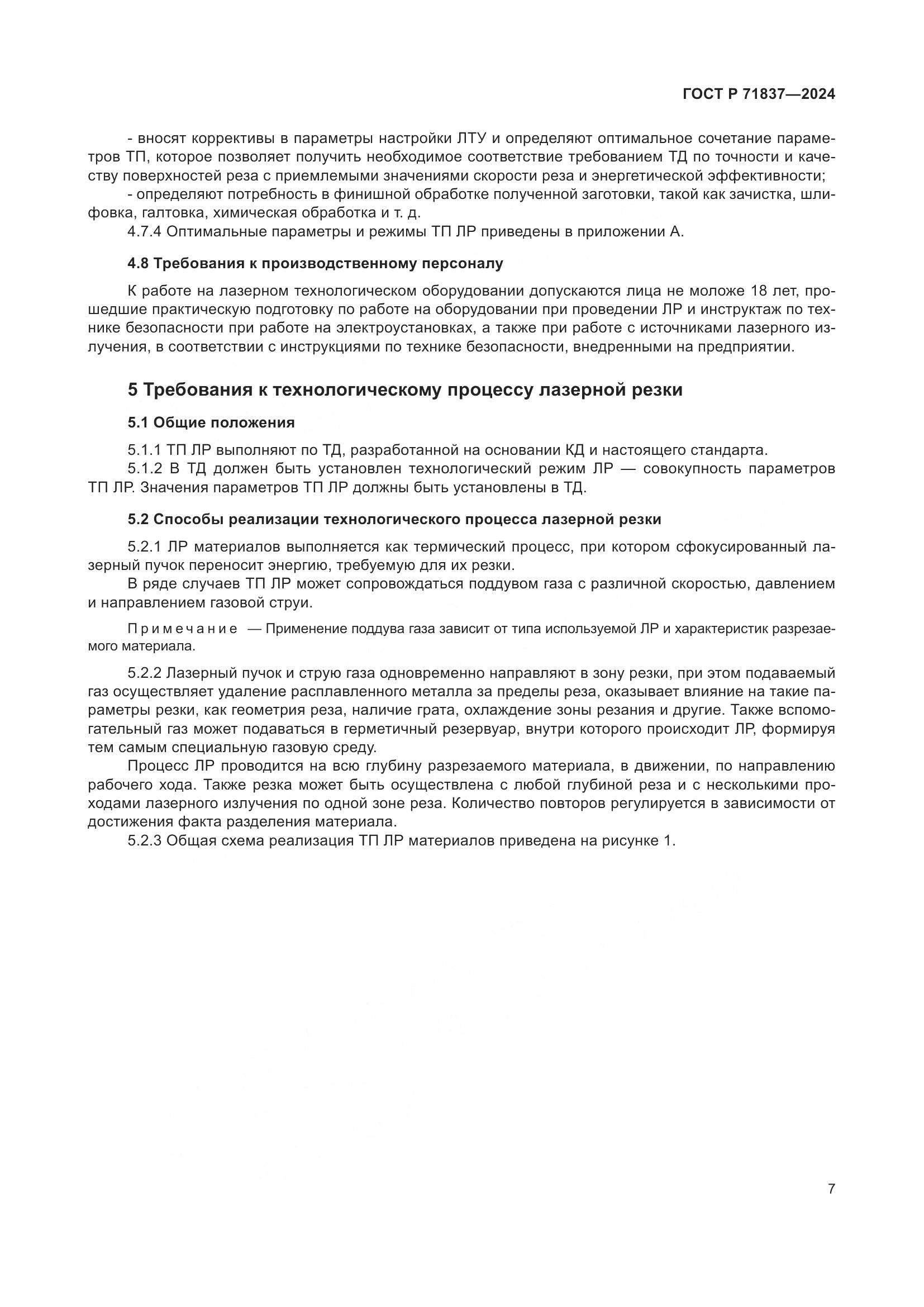 ГОСТ Р 71837—2024

- вносят коррективы в параметры настройки ЛТУ и определяют оптимальное сочетание параметров ТП, которое позволяет получить необходимое соответствие требованием ТД по точности и качеству поверхностей реза с приемлемыми значениями скорости реза и энергетической эффективности;

- определяют потребность в финишной обработке полученной заготовки, такой как зачистка, шлифовка, галтовка, химическая обработка и т. д.

4.7.4 Оптимальные параметры и режимы ТП ЛР приведены в приложении А.

4.8 Требования к производственному персоналу

К работе на лазерном технологическом оборудовании допускаются лица не моложе 18 лет, прошедшие практическую подготовку по работе на оборудовании при проведении ЛР и инструктаж по технике безопасности при работе на электроустановках, а также при работе с источниками лазерного излучения, в соответствии с инструкциями по технике безопасности, внедренными на предприятии.

5 Требования к технологическому процессу лазерной резки

5.1 Общие положения

5.1.1 ТП ЛР выполняют по ТД, разработанной на основании КД и настоящего стандарта.

5.1.2 В ТД должен быть установлен технологический режим ЛР — совокупность параметров ТП ЛР. Значения параметров ТП ЛР должны быть установлены в ТД.

5.2 Способы реализации технологического процесса лазерной резки

5.2.1 ЛР материалов выполняется как термический процесс, при котором сфокусированный лазерный пучок переносит энергию, требуемую для их резки.

В ряде случаев ТП ЛР может сопровождаться поддувом газа с различной скоростью, давлением и направлением газовой струи.

Примечание — Применение поддува газа зависит от типа используемой ЛР и характеристик разрезаемого материала.

5.2.2 Лазерный пучок и струю газа одновременно направляют в зону резки, при этом подаваемый газ осуществляет удаление расплавленного металла за пределы реза, оказывает влияние на такие параметры резки, как геометрия реза, наличие грата, охлаждение зоны резания и другие. Также вспомогательный газ может подаваться в герметичный резервуар, внутри которого происходит ЛР, формируя тем самым специальную газовую среду.

Процесс ЛР проводится на всю глубину разрезаемого материала, в движении, по направлению рабочего хода. Также резка может быть осуществлена с любой глубиной реза и с несколькими проходами лазерного излучения по одной зоне реза. Количество повторов регулируется в зависимости от достижения факта разделения материала.

5.2.3 Общая схема реализация ТП ЛР материалов приведена на рисунке 1.

7